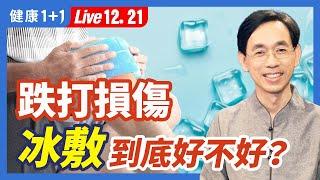 健康1+1 Live 12. 21

跌打損傷

冰敷 到底好不好？